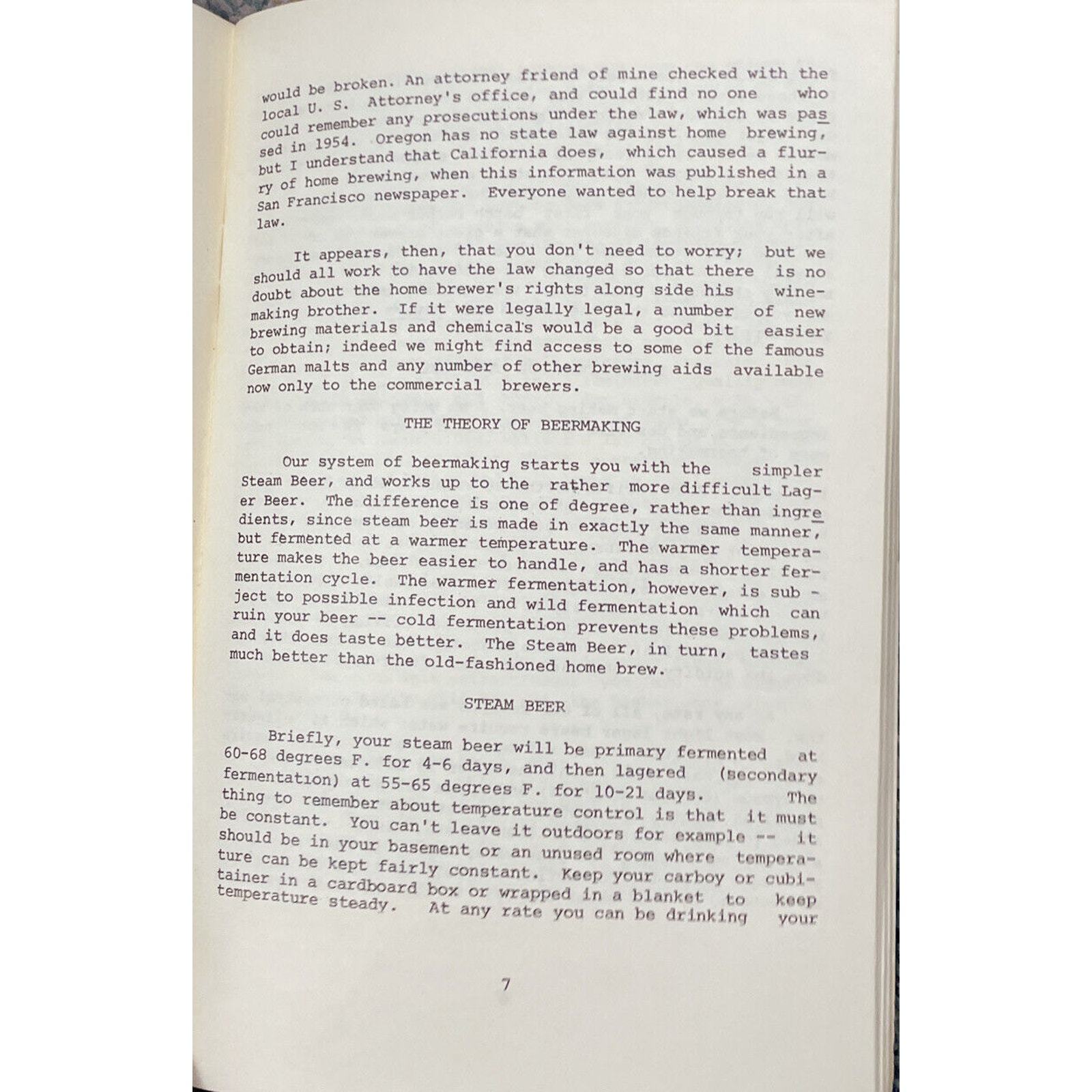 would be broken. An attorney friend of mine checked with the local U. S. Attorney's office, and could find no one who could remember any prosecutions under the law, which was passed in 1954. Oregon has no state law against home brewing, but I understand that California does, which caused a flurry of home brewing, when this information was published in a San Francisco newspaper. Everyone wanted to help break that law.

It appears, then, that you don't need to worry; but we should all work to have the law changed so that there is no doubt about the home brewer's rights along side his winemaking brother. If it were legally legal, a number of new brewing materials and chemicals would be a good bit easier to obtain; indeed we might find access to some of the famous German malts and any number of other brewing aids available now only to the commercial brewers.

THE THEORY OF BEERMAKING

Our system of beermaking starts you with the simpler Steam Beer, and works up to the rather more difficult Lager Beer. The difference is one of degree, rather than ingredients, since steam beer is made in exactly the same manner, but fermented at a warmer temperature. The warmer temperature makes the beer easier to handle, and has a shorter fermentation cycle. The warmer fermentation, however, is subject to possible infection and wild fermentation which can ruin your beer -- cold fermentation prevents these problems, and it does taste better. The Steam Beer, in turn, tastes much better than the old-fashioned home brew.

STEAM BEER

Briefly, your steam beer will be primary fermented at 60-68 degrees F. for 4-6 days, and then lagered (secondary fermentation) at 55-65 degrees F. for 10-21 days. The thing to remember about temperature control is that it must be constant. You can't leave it outdoors for example -- it should be in your basement or an unused room where temperature can be kept fairly constant. Keep your carboy or cubitainer in a cardboard box or wrapped in a blanket to keep temperature steady. At any rate you can be drinking your

7